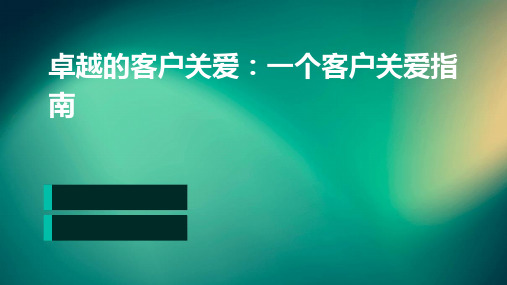 卓越的客户关爱：一个客户关爱指南